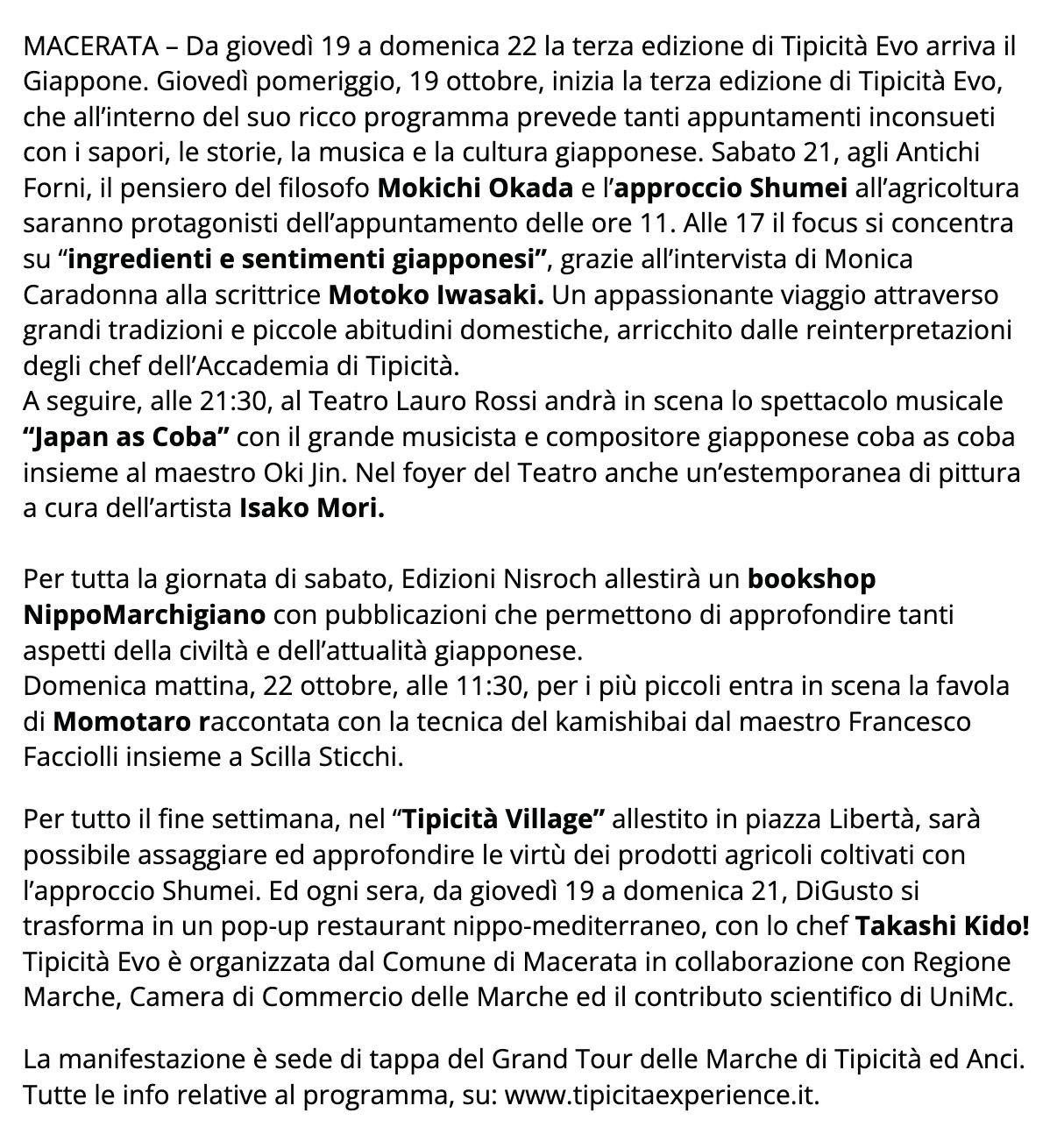 MACERATA – Da giovedì 19 a domenica 22 la terza edizione di Tipicità Evo arriva il Giappone. Giovedì pomeriggio, 19 ottobre, inizia la terza edizione di Tipicità Evo, che all'interno del suo ricco programma prevede tanti appuntamenti inconsueti con i sapori, le storie, la musica e la cultura giapponese. Sabato 21, agli Antichi Forni, il pensiero del filosofo Mokichi Okada e l'approccio Shumei all'agricoltura saranno protagonisti dell'appuntamento delle ore 11. Alle 17 il focus si concentra su "ingredienti e sentimenti giapponesi", grazie all'intervista di Monica Caradonna alla scrittrice Motoko Iwasaki. Un appassionante viaggio attraverso grandi tradizioni e piccole abitudini domestiche, arricchito dalle reinterpretazioni degli chef dell'Accademia di Tipicità.
A seguire, alle 21:30, al Teatro Lauro Rossi andrà in scena lo spettacolo musicale "Japan as Coba" con il grande musicista e compositore giapponese coba as coba insieme al maestro Oki Jin. Nel foyer del Teatro anche un'estemporanea di pittura a cura dell'artista Isako Mori.

Per tutta la giornata di sabato, Edizioni Nisroch allestirà un bookshop NippoMarchigiano con pubblicazioni che permettono di approfondire tanti aspetti della civiltà e dell'attualità giapponese.
Domenica mattina, 22 ottobre, alle 11:30, per i più piccoli entra in scena la favola di Momotaro raccontata con la tecnica del kamishibai dal maestro Francesco Facciolli insieme a Scilla Sticchi.

Per tutto il fine settimana, nel "Tipicità Village" allestito in piazza Libertà, sarà possibile assaggiare ed approfondire le virtù dei prodotti agricoli coltivati con l'approccio Shumei. Ed ogni sera, da giovedì 19 a domenica 21, DiGusto si trasforma in un pop-up restaurant nippo-mediterraneo, con lo chef Takashi Kido!
Tipicità Evo è organizzata dal Comune di Macerata in collaborazione con Regione Marche, Camera di Commercio delle Marche ed il contributo scientifico di UniMc.

La manifestazione è sede di tappa del Grand Tour delle Marche di Tipicità ed Anci. Tutte le info relative al programma, su: www.tipicitaexperience.it.